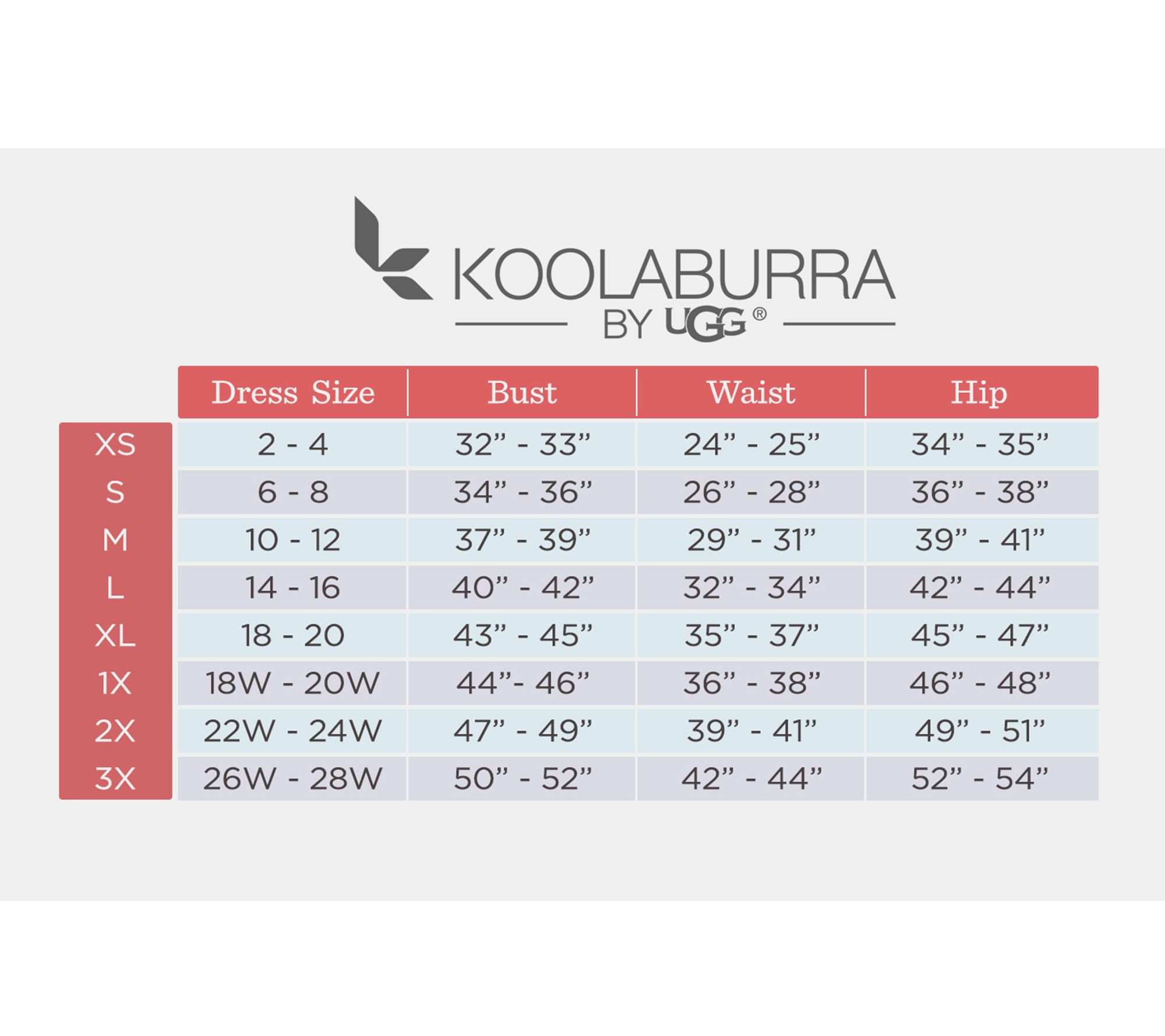 KOOLABURRA
BY UGG®

|  | Dress Size | Bust | Waist | Hip |
|---|---|---|---|---|
| XS | 2 - 4 | 32” - 33” | 24” - 25” | 34” - 35” |
| S | 6 - 8 | 34” - 36” | 26” - 28” | 36” - 38” |
| M | 10 - 12 | 37” - 39” | 29” - 31” | 39” - 41” |
| L | 14 - 16 | 40” - 42” | 32” - 34” | 42” - 44” |
| XL | 18 - 20 | 43” - 45” | 35” - 37” | 45” - 47” |
| 1X | 18W - 20W | 44”- 46” | 36” - 38” | 46” - 48” |
| 2X | 22W - 24W | 47” - 49” | 39” - 41” | 49” - 51” |
| 3X | 26W - 28W | 50” - 52” | 42” - 44” | 52” - 54” |